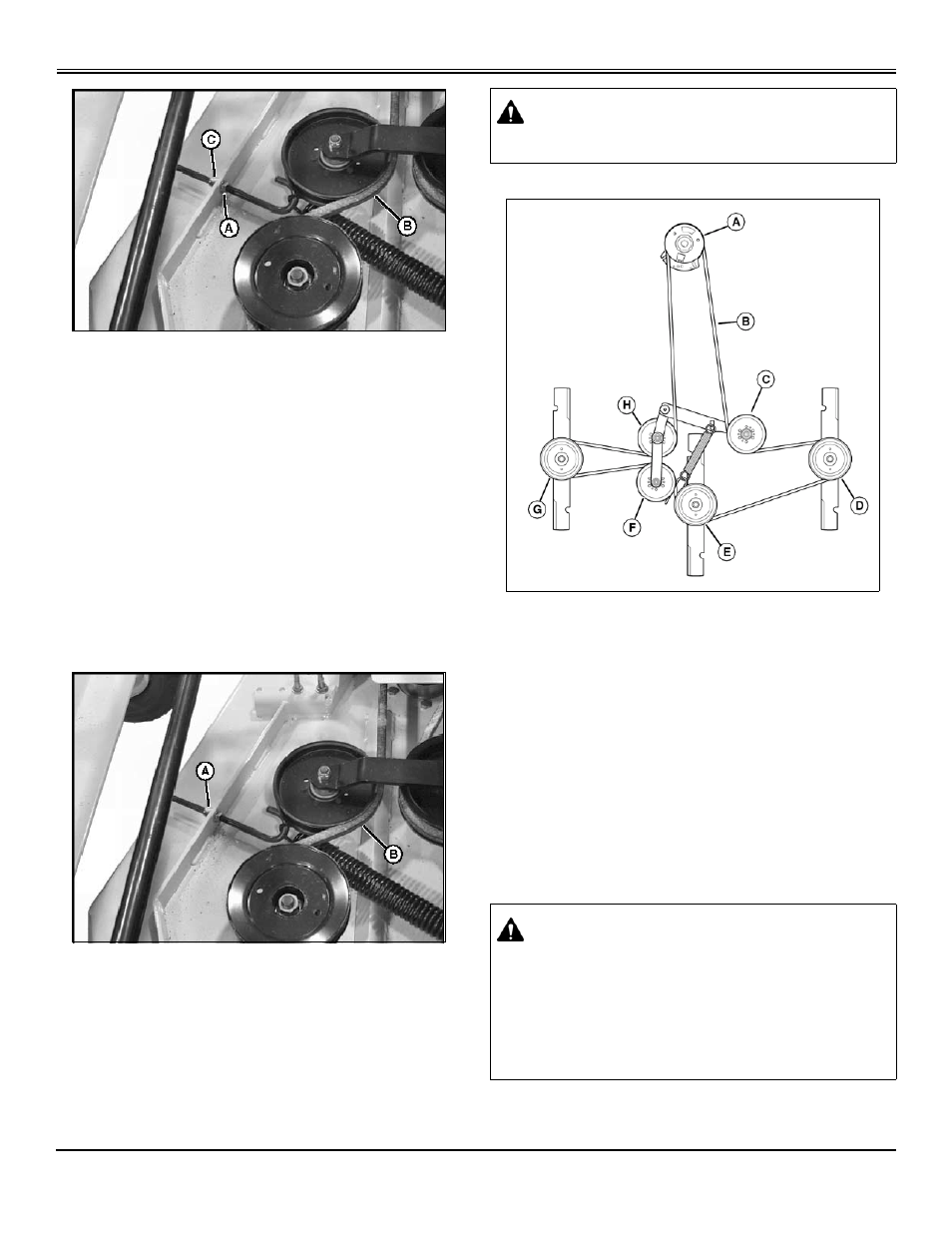 C

A

B

A

B

A

B

C

H

G

F

E

D